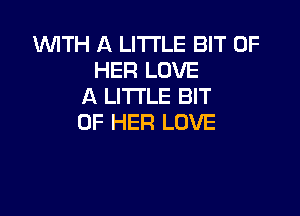 WITH A LITTLE BIT OF
HER LOVE
A LITTLE BIT
OF HER LOVE